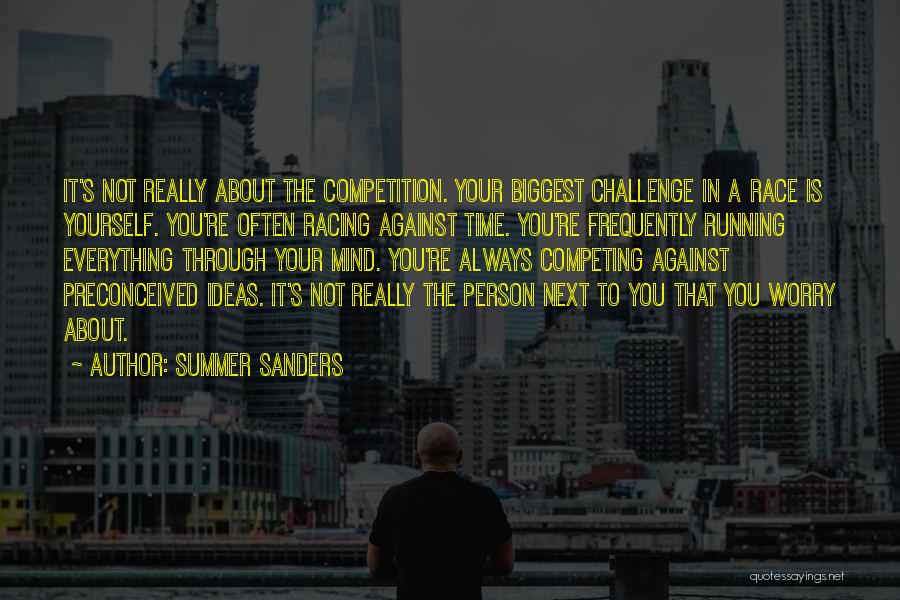 IT'S NOT REALLY ABOUT THE COMPETITION. YOUR BIGGEST CHALLENGE IN A RACE IS YOURSELF. YOU'RE OFTEN RACING AGAINST TIME. YOU'RE FREQUENTLY RUNNING EVERYTHING THROUGH YOUR MIND. YOU'RE ALWAYS COMPETING AGAINST PRECONCEIVED IDEAS. IT'S NOT REALLY THE PERSON NEXT TO YOU THAT YOU WORRY ABOUT.

~ AUTHOR: SUMMER SANDERS

quotessayings.net